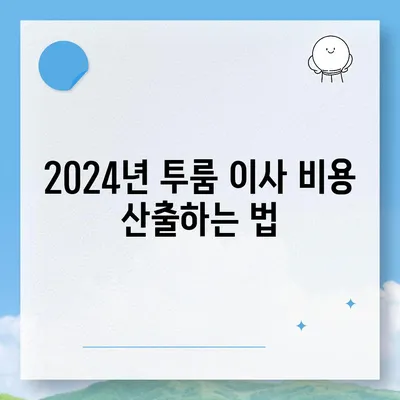 2024년 투룸 이사 비용 산출하는 법